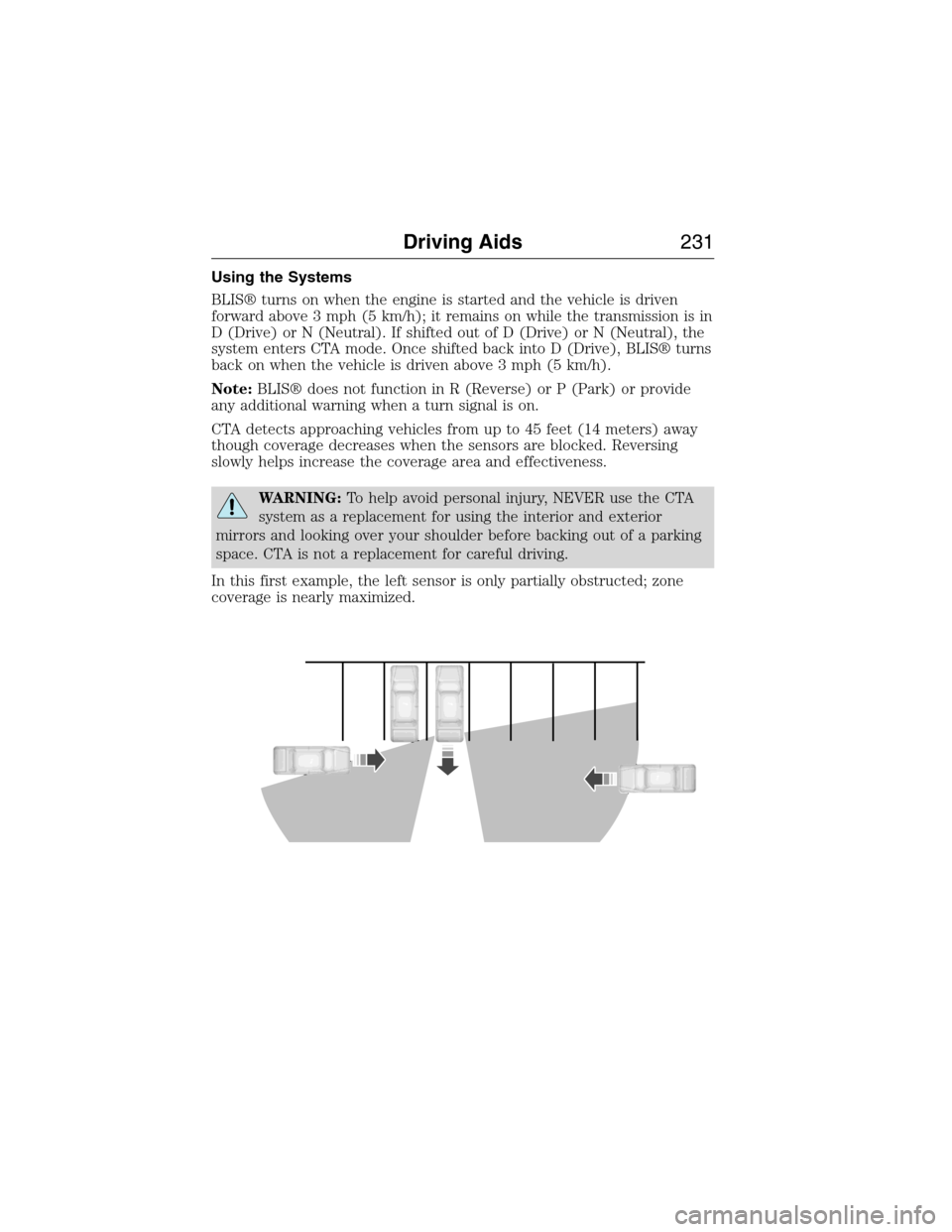 Driving Aids 231

Using the Systems

BLIS® turns on when the engine is started and the vehicle is driven forward above 3 mph (5 km/h); it remains on while the transmission is in D (Drive) or N (Neutral). If shifted out of D (Drive) or N (Neutral), the system enters CTA mode. Once shifted back into D (Drive), BLIS® turns back on when the vehicle is driven above 3 mph (5 km/h).

Note: BLIS® does not function in R (Reverse) or P (Park) or provide any additional warning when a turn signal is on.

CTA detects approaching vehicles from up to 45 feet (14 meters) away though coverage decreases when the sensors are blocked. Reversing slowly helps increase the coverage area and effectiveness.

WARNING: To help avoid personal injury, NEVER use the CTA system as a replacement for using the interior and exterior mirrors and looking over your shoulder before backing out of a parking space. CTA is not a replacement for careful driving.

In this first example, the left sensor is only partially obstructed; zone coverage is nearly maximized.

carmanualsonline.info